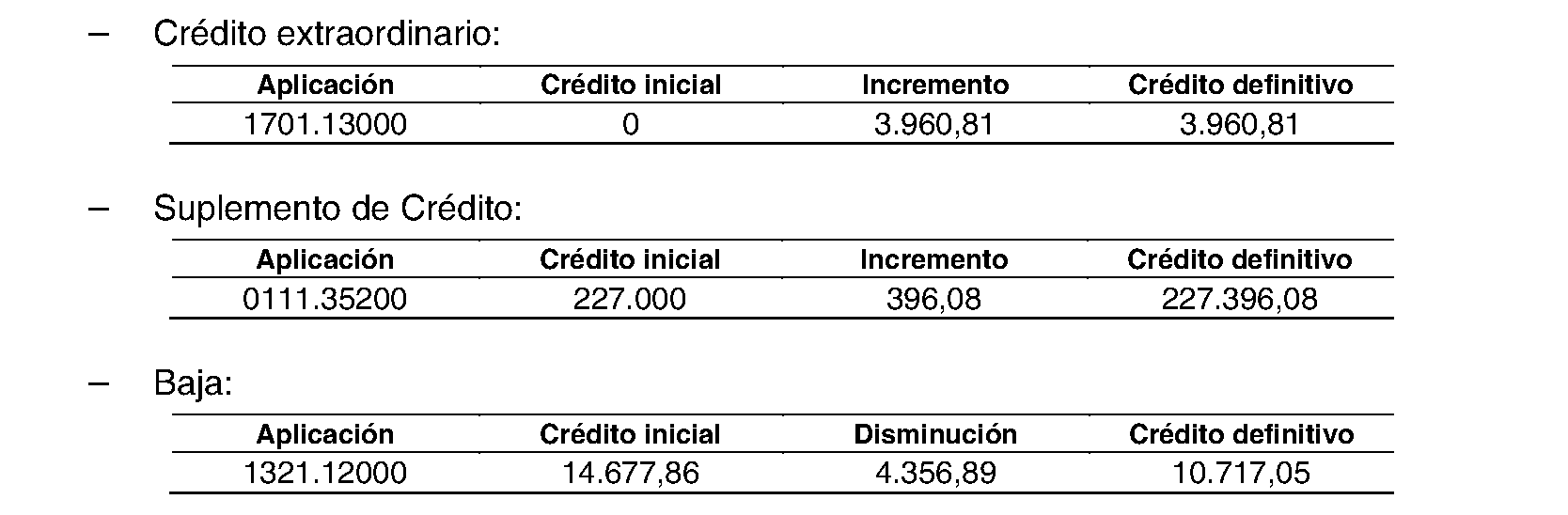 – Crédito extraordinario:

| Aplicación | Crédito inicial | Incremento | Crédito definitivo |
|---|---|---|---|
| 1701.13000 | 0 | 3.960,81 | 3.960,81 |

– Suplemento de Crédito:

| Aplicación | Crédito inicial | Incremento | Crédito definitivo |
|---|---|---|---|
| 0111.35200 | 227.000 | 396,08 | 227.396,08 |

– Baja:

| Aplicación | Crédito inicial | Disminución | Crédito definitivo |
|---|---|---|---|
| 1321.12000 | 14.677,86 | 4.356,89 | 10.717,05 |